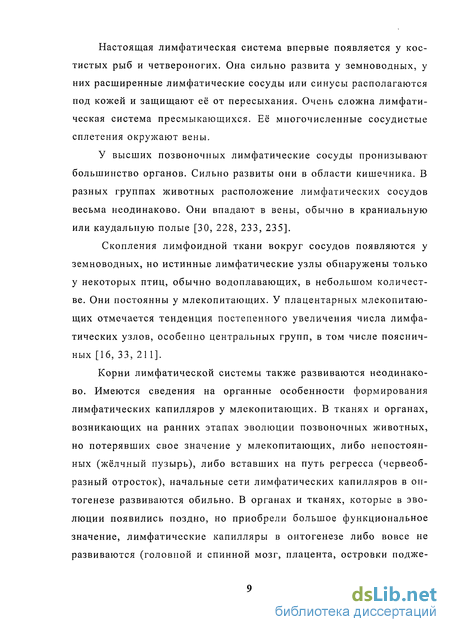 Настоящая лимфатическая система впервые появляется у костистых рыб и четвероногих. Она сильно развита у земноводных, у них расширенные лимфатические сосуды или синусы располагаются под кожей и защищают её от пересыхания. Очень сложна лимфатическая система пресмыкающихся. Её многочисленные сосудистые сплетения окружают вены.

У высших позвоночных лимфатические сосуды пронизывают большинство органов. Сильно развиты они в области кишечника. В разных группах животных расположение лимфатических сосудов весьма неодинаково. Они впадают в вены, обычно в краниальную или каудальную полые [30, 228, 233, 235].

Скопления лимфоидной ткани вокруг сосудов появляются у земноводных, но истинные лимфатические узлы обнаружены только у некоторых птиц, обычно водоплавающих, в небольшом количестве. Они постоянны у млекопитающих. У плацентарных млекопитающих отмечается тенденция постепенного увеличения числа лимфатических узлов, особенно центральных групп, в том числе поясничных [16, 33, 211].

Корни лимфатической системы также развиваются неодинаково. Имеются сведения на органные особенности формирования лимфатических капилляров у млекопитающих. В тканях и органах, возникающих на ранних этапах эволюции позвоночных животных, но потерявших свое значение у млекопитающих, либо непостоянных (жёлчный пузырь), либо вставших на путь регресса (червеобразный отросток), начальные сети лимфатических капилляров в онтогенезе развиваются обильно. В органах и тканях, которые в эволюции появились поздно, но приобрели большое функциональное значение, лимфатические капилляры в онтогенезе либо вовсе не развиваются (головной и спинной мозг, плацента, островки подже-

9

dsLib.net
библиотека диссертаций